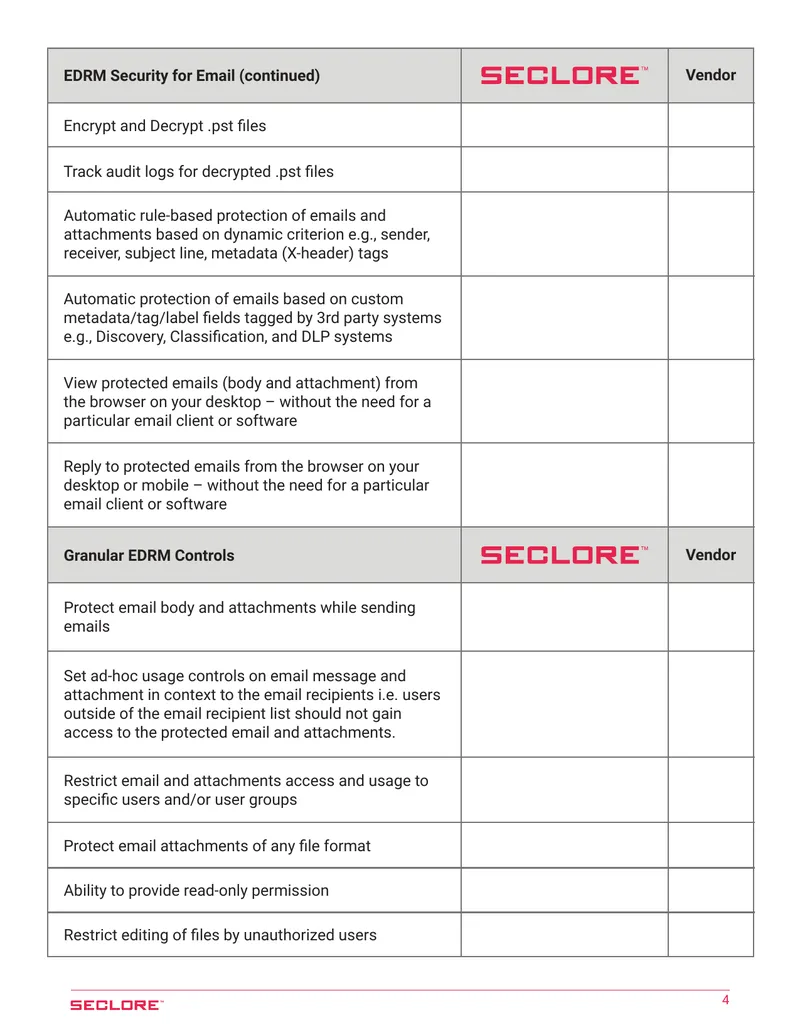 | EDRM Security for Email (continued) | SECLORE™ | Vendor |
|---|---|---|
| Encrypt and Decrypt .pst files | | |
| Track audit logs for decrypted .pst files | | |
| Automatic rule-based protection of emails and attachments based on dynamic criterion e.g., sender, receiver, subject line, metadata (X-header) tags | | |
| Automatic protection of emails based on custom metadata/tag/label fields tagged by 3rd party systems e.g., Discovery, Classification, and DLP systems | | |
| View protected emails (body and attachment) from the browser on your desktop – without the need for a particular email client or software | | |
| Reply to protected emails from the browser on your desktop or mobile – without the need for a particular email client or software | | |
| **Granular EDRM Controls** | SECLORE™ | **Vendor** |
| Protect email body and attachments while sending emails | | |
| Set ad-hoc usage controls on email message and attachment in context to the email recipients i.e. users outside of the email recipient list should not gain access to the protected email and attachments. | | |
| Restrict email and attachments access and usage to specific users and/or user groups | | |
| Protect email attachments of any file format | | |
| Ability to provide read-only permission | | |
| Restrict editing of files by unauthorized users | | |

SECLORE™

4